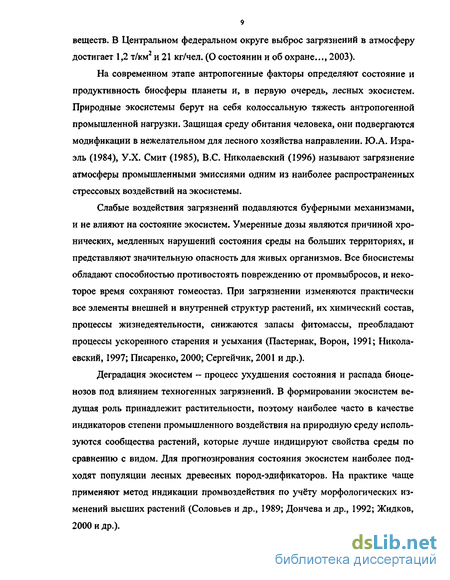 9

веществ. В Центральном федеральном округе выброс загрязнений в атмосферу достигает 1,2 т/км$^2$ и 21 кг/чел. (О состоянии и об охране..., 2003).

На современном этапе антропогенные факторы определяют состояние и продуктивность биосферы планеты и, в первую очередь, лесных экосистем. Природные экосистемы берут на себя колоссальную тяжесть антропогенной промышленной нагрузки. Защищая среду обитания человека, они подвергаются модификации в нежелательном для лесного хозяйства направлении. Ю.А. Израэль (1984), У.Х. Смит (1985), В.С. Николаевский (1996) называют загрязнение атмосферы промышленными эмиссиями одним из наиболее распространенных стрессовых воздействий на экосистемы.

Слабые воздействия загрязнений подавляются буферными механизмами, и не влияют на состояние экосистем. Умеренные дозы являются причиной хронических, медленных нарушений состояния среды на больших территориях, и представляют значительную опасность для живых организмов. Все биосистемы обладают способностью противостоять повреждению от промвыбросов, и некоторое время сохраняют гомеостаз. При загрязнении изменяются практически все элементы внешней и внутренней структур растений, их химический состав, процессы жизнедеятельности, снижаются запасы фитомассы, преобладают процессы ускоренного старения и усыхания (Пастернак, Ворон, 1991; Николаевский, 1997; Писаренко, 2000; Сергейчик, 2001 и др.).

Деградация экосистем – процесс ухудшения состояния и распада биоценозов под влиянием техногенных загрязнений. В формировании экосистем ведущая роль принадлежит растительности, поэтому наиболее часто в качестве индикаторов степени промышленного воздействия на природную среду используются сообщества растений, которые лучше индицируют свойства среды по сравнению с видом. Для прогнозирования состояния экосистем наиболее подходят популяции лесных древесных пород-эдификаторов. На практике чаще применяют метод индикации промвоздействия по учёту морфологических изменений высших растений (Соловьев и др., 1989; Дончева и др., 1992; Жидков, 2000 и др.).

dsLib.net
библиотека диссертаций